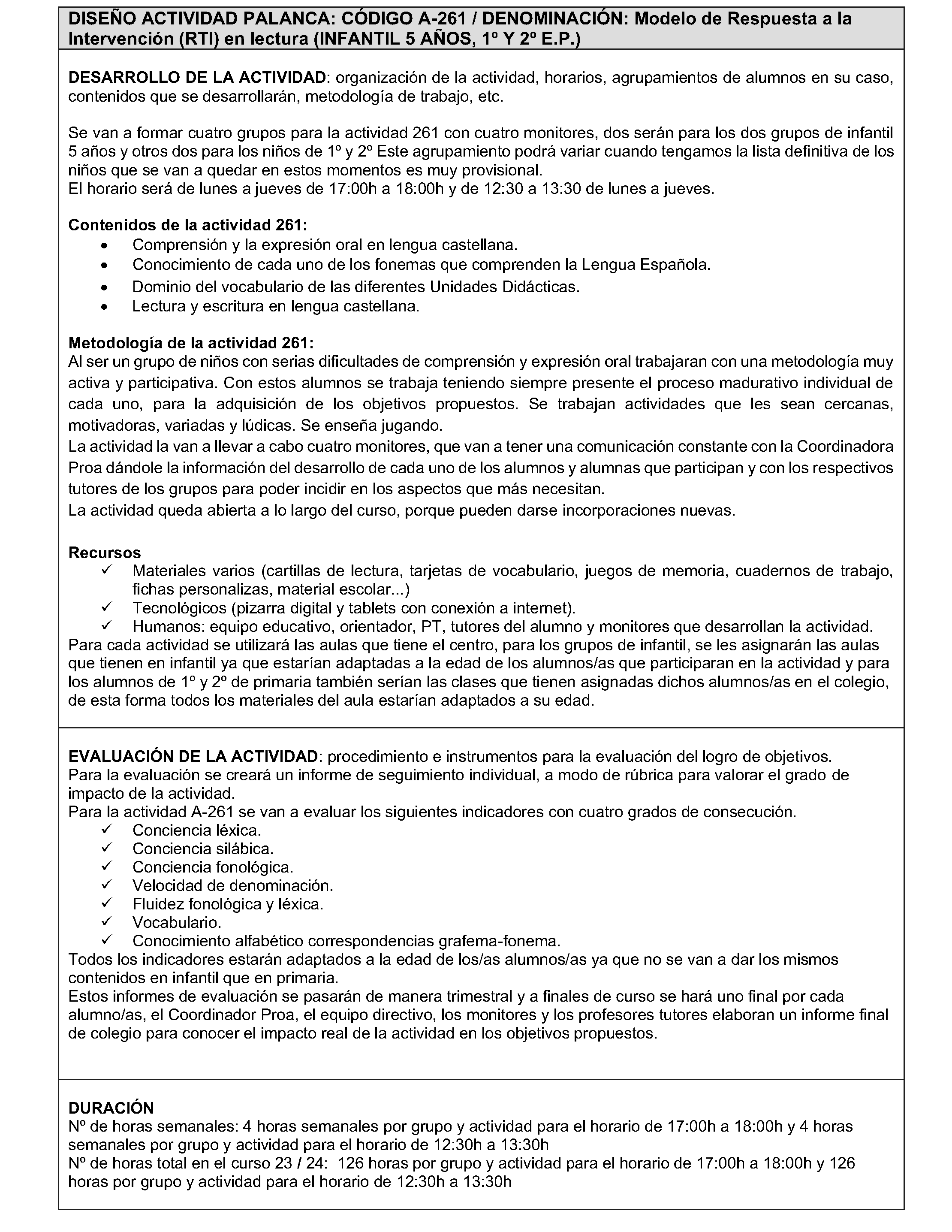 DISEÑO ACTIVIDAD PALANCA: CÓDIGO A-261 / DENOMINACIÓN: Modelo de Respuesta a la Intervención (RTI) en lectura (INFANTIL 5 AÑOS, 1º Y 2º E.P.)

DESARROLLO DE LA ACTIVIDAD: organización de la actividad, horarios, agrupamientos de alumnos en su caso, contenidos que se desarrollarán, metodología de trabajo, etc.

Se van a formar cuatro grupos para la actividad 261 con cuatro monitores, dos serán para los dos grupos de infantil 5 años y otros dos para los niños de 1º y 2º Este agrupamiento podrá variar cuando tengamos la lista definitiva de los niños que se van a quedar en estos momentos es muy provisional.
El horario será de lunes a jueves de 17:00h a 18:00h y de 12:30 a 13:30 de lunes a jueves.

Contenidos de la actividad 261:
• Comprensión y la expresión oral en lengua castellana.
• Conocimiento de cada uno de los fonemas que comprenden la Lengua Española.
• Dominio del vocabulario de las diferentes Unidades Didácticas.
• Lectura y escritura en lengua castellana.

Metodología de la actividad 261:
Al ser un grupo de niños con serias dificultades de comprensión y expresión oral trabajaran con una metodología muy activa y participativa. Con estos alumnos se trabaja teniendo siempre presente el proceso madurativo individual de cada uno, para la adquisición de los objetivos propuestos. Se trabajan actividades que les sean cercanas, motivadoras, variadas y lúdicas. Se enseña jugando.
La actividad la van a llevar a cabo cuatro monitores, que van a tener una comunicación constante con la Coordinadora Proa dándole la información del desarrollo de cada uno de los alumnos y alumnas que participan y con los respectivos tutores de los grupos para poder incidir en los aspectos que más necesitan.
La actividad queda abierta a lo largo del curso, porque pueden darse incorporaciones nuevas.

Recursos
✓ Materiales varios (cartillas de lectura, tarjetas de vocabulario, juegos de memoria, cuadernos de trabajo, fichas personalizas, material escolar...)
✓ Tecnológicos (pizarra digital y tablets con conexión a internet).
✓ Humanos: equipo educativo, orientador, PT, tutores del alumno y monitores que desarrollan la actividad.
Para cada actividad se utilizará las aulas que tiene el centro, para los grupos de infantil, se les asignarán las aulas que tienen en infantil ya que estarían adaptadas a la edad de los alumnos/as que participaran en la actividad y para los alumnos de 1º y 2º de primaria también serían las clases que tienen asignadas dichos alumnos/as en el colegio, de esta forma todos los materiales del aula estarían adaptados a su edad.

EVALUACIÓN DE LA ACTIVIDAD: procedimiento e instrumentos para la evaluación del logro de objetivos.
Para la evaluación se creará un informe de seguimiento individual, a modo de rúbrica para valorar el grado de impacto de la actividad.
Para la actividad A-261 se van a evaluar los siguientes indicadores con cuatro grados de consecución.
✓ Conciencia léxica.
✓ Conciencia silábica.
✓ Conciencia fonológica.
✓ Velocidad de denominación.
✓ Fluidez fonológica y léxica.
✓ Vocabulario.
✓ Conocimiento alfabético correspondencias grafema-fonema.
Todos los indicadores estarán adaptados a la edad de los/as alumnos/as ya que no se van a dar los mismos contenidos en infantil que en primaria.
Estos informes de evaluación se pasarán de manera trimestral y a finales de curso se hará uno final por cada alumno/as, el Coordinador Proa, el equipo directivo, los monitores y los profesores tutores elaboran un informe final de colegio para conocer el impacto real de la actividad en los objetivos propuestos.

DURACIÓN
Nº de horas semanales: 4 horas semanales por grupo y actividad para el horario de 17:00h a 18:00h y 4 horas semanales por grupo y actividad para el horario de 12:30h a 13:30h
Nº de horas total en el curso 23 / 24: 126 horas por grupo y actividad para el horario de 17:00h a 18:00h y 126 horas por grupo y actividad para el horario de 12:30h a 13:30h